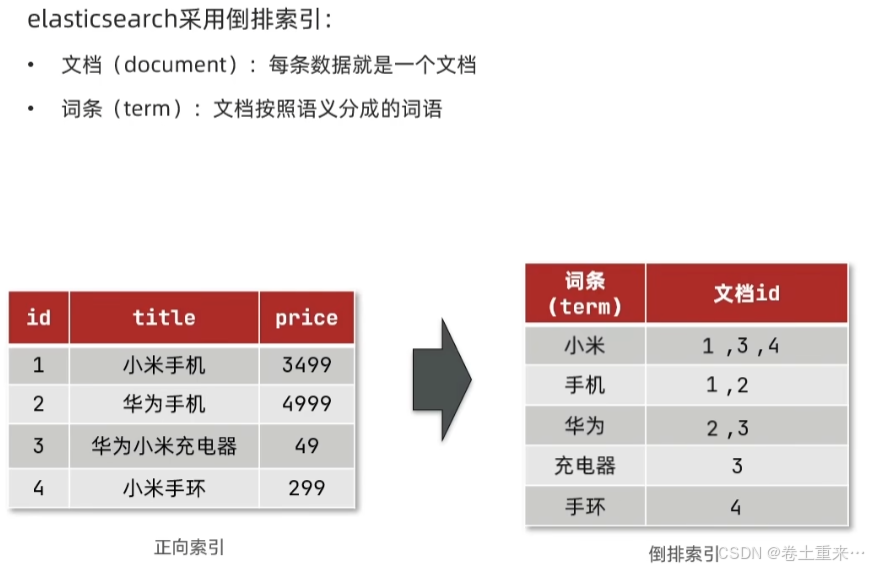 elasticsearch采用倒排索引:

• 文档(document):每条数据就是一个文档

• 词条(term):文档按照语义分成的词语

| id | title | price |
|---|---|---|
| 1 | 小米手机 | 3499 |
| 2 | 华为手机 | 4999 |
| 3 | 华为小米充电器 | 49 |
| 4 | 小米手环 | 299 |

正向索引

| 词条(term) | 文档id |
|---|---|
| 小米 | 1,3,4 |
| 手机 | 1,2 |
| 华为 | 2,3 |
| 充电器 | 3 |
| 手环 | 4 |

倒排索引

CSDN @卷土重来…